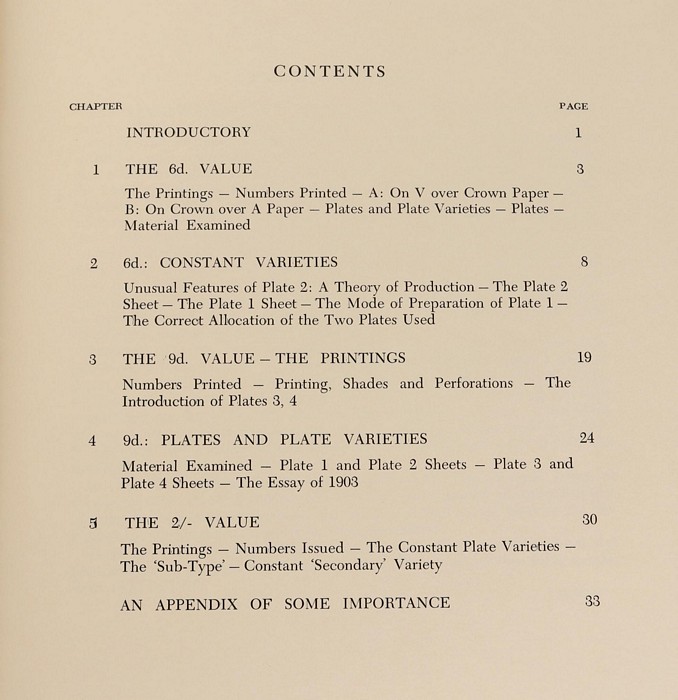 CONTENTS

CHAPTER PAGE

INTRODUCTORY 1

1 THE 6d. VALUE 3

The Printings — Numbers Printed — A: On V over Crown Paper — B: On Crown over A Paper — Plates and Plate Varieties — Plates — Material Examined

2 6d.: CONSTANT VARIETIES 8

Unusual Features of Plate 2: A Theory of Production — The Plate 2 Sheet — The Plate 1 Sheet — The Mode of Preparation of Plate 1 — The Correct Allocation of the Two Plates Used

3 THE 9d. VALUE — THE PRINTINGS 19

Numbers Printed — Printing, Shades and Perforations — The Introduction of Plates 3, 4

4 9d.: PLATES AND PLATE VARIETIES 24

Material Examined — Plate 1 and Plate 2 Sheets — Plate 3 and Plate 4 Sheets — The Essay of 1903

5 THE 2/- VALUE 30

The Printings — Numbers Issued — The Constant Plate Varieties — The 'Sub-Type' — Constant 'Secondary' Variety

AN APPENDIX OF SOME IMPORTANCE 33